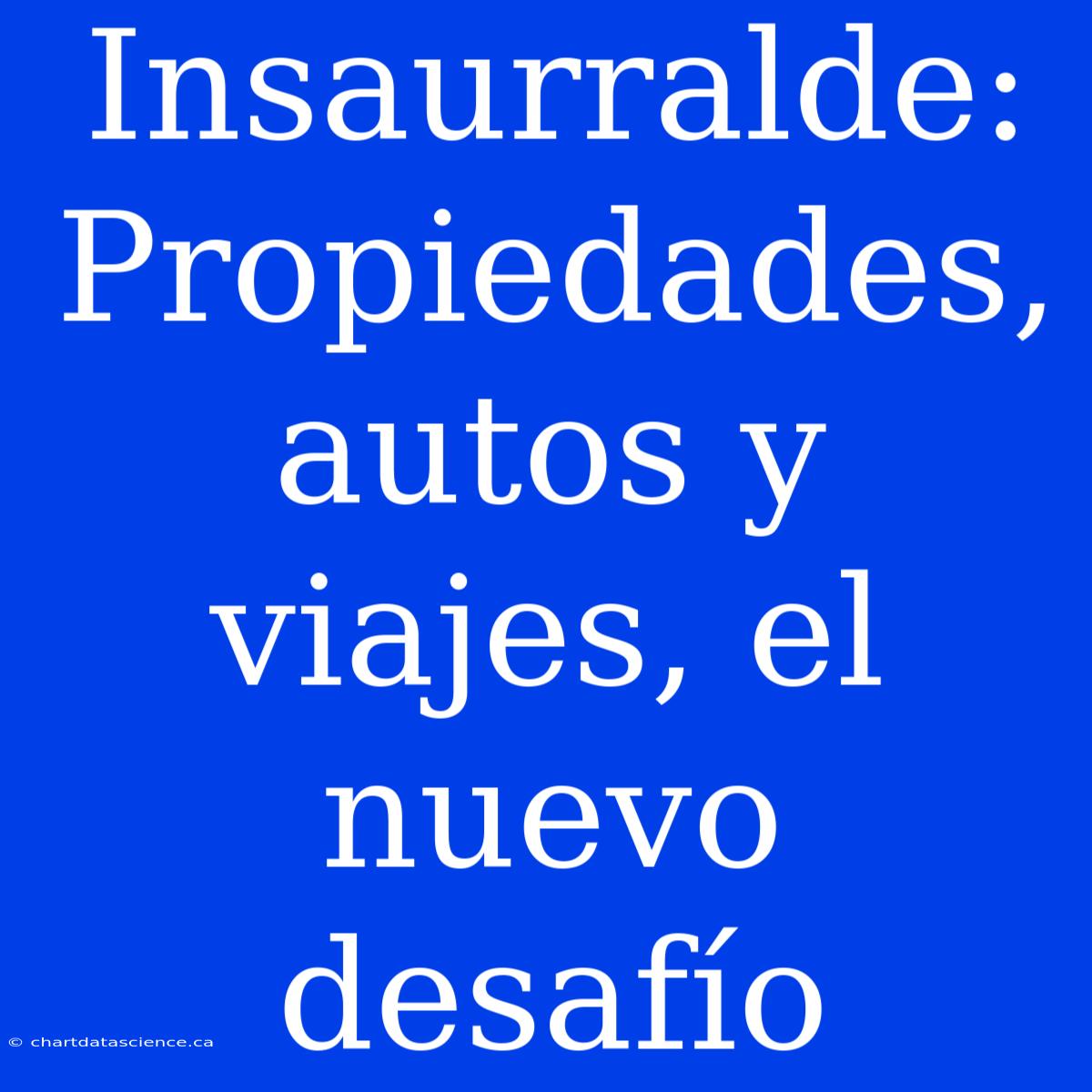 Insaurralde: Propiedades, autos y viajes, el nuevo desafío

© chartdatascience.ca